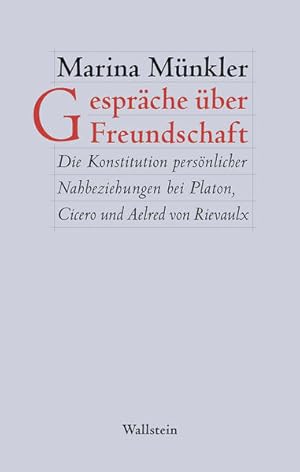 Marina Münkler

Gespräche über Freundschaft

Die Konstitution persönlicher Nahbeziehungen bei Platon, Cicero und Aelred von Rievaulx

Wallstein